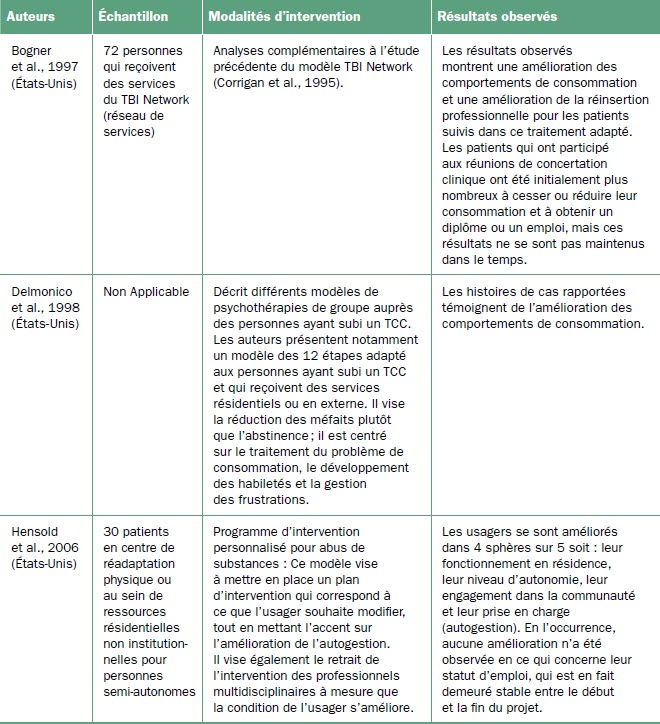 | Auteurs | Échantillon | Modalités d'intervention | Résultats observés |
|---|---|---|---|
| Bogner et al., 1997 (États-Unis) | 72 personnes qui reçoivent des services du TBI Network (réseau de services) | Analyses complémentaires à l'étude précédente du modèle TBI Network (Corrigan et al., 1995). | Les résultats observés montrent une amélioration des comportements de consommation et une amélioration de la réinsertion professionnelle pour les patients suivis dans ce traitement adapté. Les patients qui ont participé aux réunions de concertation clinique ont été initialement plus nombreux à cesser ou réduire leur consommation et à obtenir un diplôme ou un emploi, mais ces résultats ne se sont pas maintenus dans le temps. |
| Delmonico et al., 1998 (États-Unis) | Non Applicable | Décrit différents modèles de psychothérapies de groupe auprès des personnes ayant subi un TCC. Les auteurs présentent notamment un modèle des 12 étapes adapté aux personnes ayant subi un TCC et qui reçoivent des services résidentiels ou en externe. Il vise la réduction des méfaits plutôt que l'abstinence ; il est centré sur le traitement du problème de consommation, le développement des habiletés et la gestion des frustrations. | Les histoires de cas rapportées témoignent de l'amélioration des comportements de consommation. |
| Hensold et al., 2006 (États-Unis) | 30 patients en centre de réadaptation physique ou au sein de ressources résidentielles non institutionnelles pour personnes semi-autonomes | Programme d'intervention personnalisé pour abus de substances : Ce modèle vise à mettre en place un plan d'intervention qui correspond à ce que l'usager souhaite modifier, tout en mettant l'accent sur l'amélioration de l'autogestion. Il vise également le retrait de l'intervention des professionnels multidisciplinaires à mesure que la condition de l'usager s'améliore. | Les usagers se sont améliorés dans 4 sphères sur 5 soit : leur fonctionnement en résidence, leur niveau d'autonomie, leur engagement dans la communauté et leur prise en charge (autogestion). En l'occurrence, aucune amélioration n'a été observée en ce qui concerne leur statut d'emploi, qui est en fait demeuré stable entre le début et la fin du projet. |